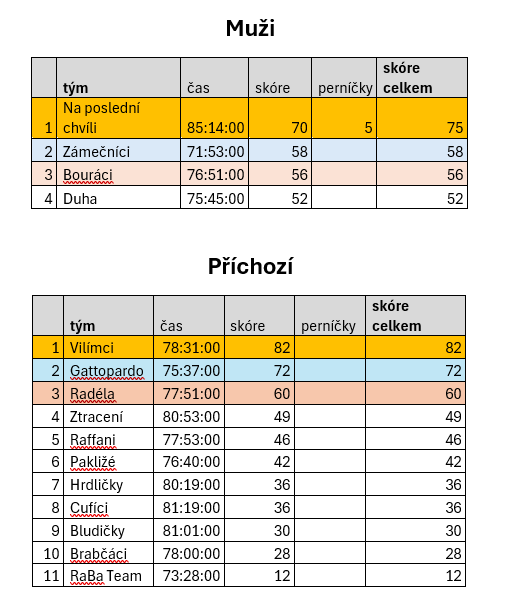 Muži

| | tým | čas | skóre | perníčky | skóre celkem |
|---|---|---|---|---|---|
| 1 | Na poslední chvíli | 85:14:00 | 70 | 5 | 75 |
| 2 | Zámečníci | 71:53:00 | 58 | | 58 |
| 3 | Bouráci | 76:51:00 | 56 | | 56 |
| 4 | Duha | 75:45:00 | 52 | | 52 |

Příchozí

| | tým | čas | skóre | perníčky | skóre celkem |
|---|---|---|---|---|---|
| 1 | Vilímci | 78:31:00 | 82 | | 82 |
| 2 | Gattopardo | 75:37:00 | 72 | | 72 |
| 3 | Radéla | 77:51:00 | 60 | | 60 |
| 4 | Ztracení | 80:53:00 | 49 | | 49 |
| 5 | Raffani | 77:53:00 | 46 | | 46 |
| 6 | Pakližé | 76:40:00 | 42 | | 42 |
| 7 | Hrdličky | 80:19:00 | 36 | | 36 |
| 8 | Cufíci | 81:19:00 | 36 | | 36 |
| 9 | Bludičky | 81:01:00 | 30 | | 30 |
| 10 | Brabčáci | 78:00:00 | 28 | | 28 |
| 11 | RaBa Team | 73:28:00 | 12 | | 12 |